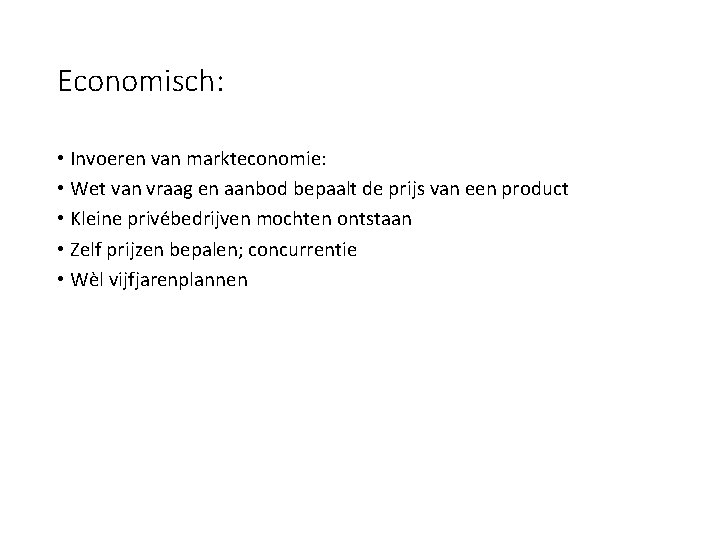 Economisch:

• Invoeren van markteconomie:
• Wet van vraag en aanbod bepaalt de prijs van een product
• Kleine privébedrijven mochten ontstaan
• Zelf prijzen bepalen; concurrentie
• Wèl vijfjarenplannen